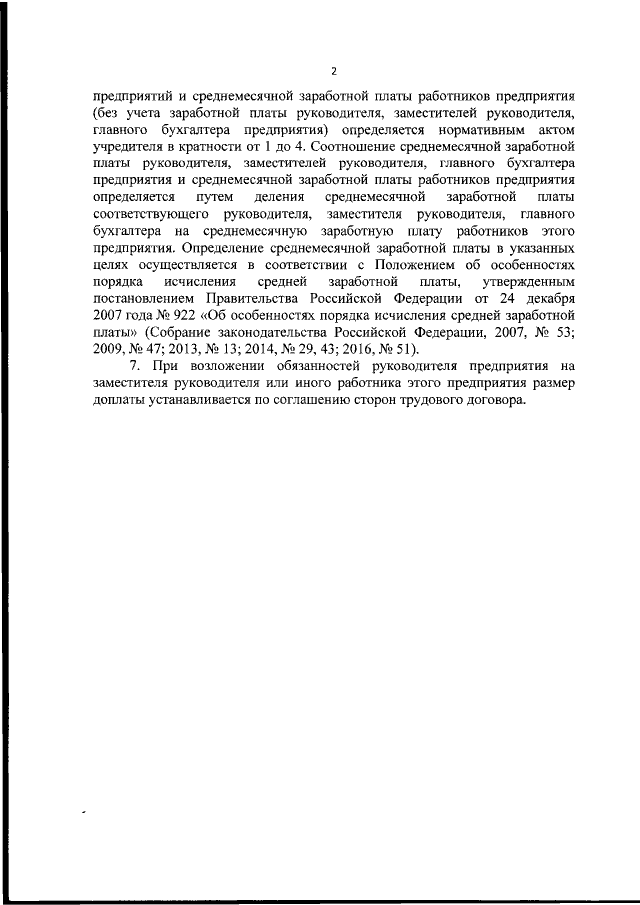 2

предприятий и среднемесячной заработной платы работников предприятия (без учета заработной платы руководителя, заместителей руководителя, главного бухгалтера предприятия) определяется нормативным актом учредителя в кратности от 1 до 4. Соотношение среднемесячной заработной платы руководителя, заместителей руководителя, главного бухгалтера предприятия и среднемесячной заработной платы работников предприятия определяется путем деления среднемесячной заработной платы соответствующего руководителя, заместителя руководителя, главного бухгалтера на среднемесячную заработную плату работников этого предприятия. Определение среднемесячной заработной платы в указанных целях осуществляется в соответствии с Положением об особенностях порядка исчисления средней заработной платы, утвержденным постановлением Правительства Российской Федерации от 24 декабря 2007 года № 922 «Об особенностях порядка исчисления средней заработной платы» (Собрание законодательства Российской Федерации, 2007, № 53; 2009, № 47; 2013, № 13; 2014, № 29, 43; 2016, № 51).

7. При возложении обязанностей руководителя предприятия на заместителя руководителя или иного работника этого предприятия размер доплаты устанавливается по соглашению сторон трудового договора.